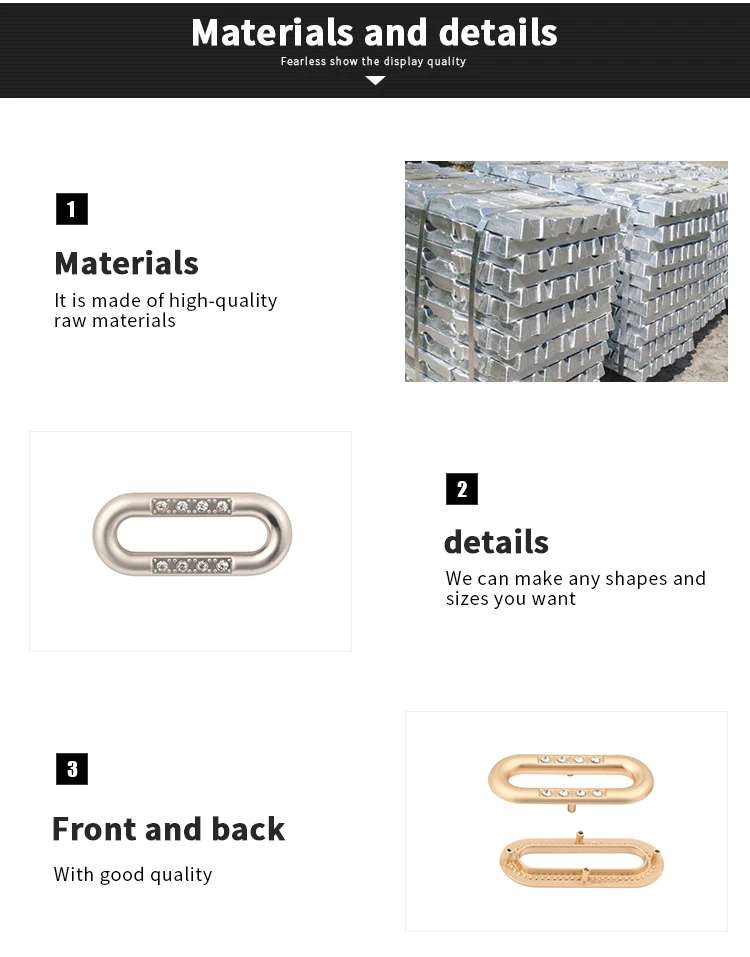 Materials and details
Fearless show the display quality

1
Materials
It is made of high-quality raw materials

2
details
We can make any shapes and sizes you want

3
Front and back
With good quality